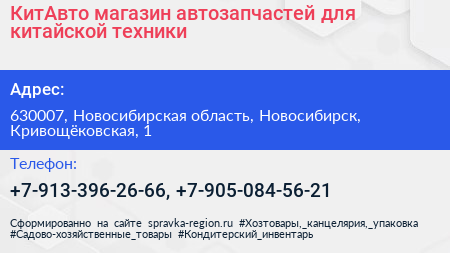 КитАвто магазин автозапчастей для китайской техники

Адрес:

630007, Новосибирская область, Новосибирск, Кривощёковская, 1

Телефон:

+7-913-396-26-66, +7-905-084-56-21

Сформированно на сайте spravka-region.ru #Хозтовары,_канцелярия,_упаковка #Садово-хозяйственные_товары #Кондитерский_инвентарь